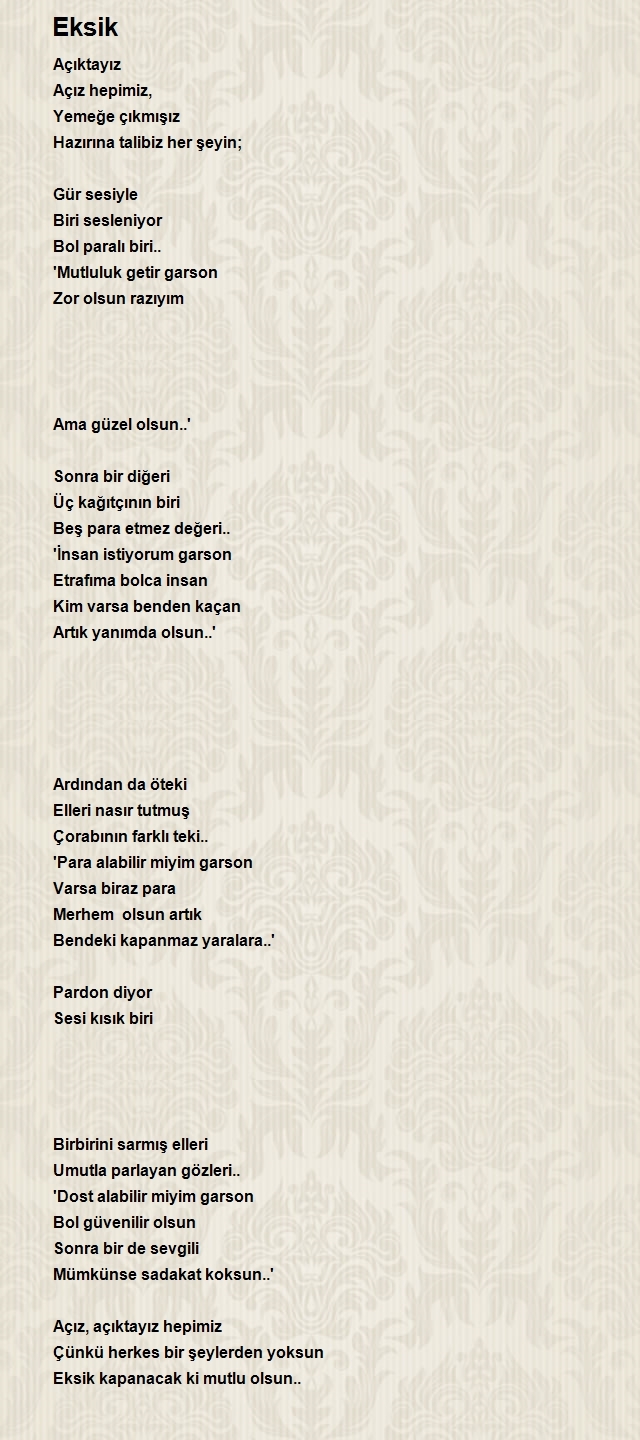 Eksik

Açıktayız
Açız hepimiz,
Yemeğe çıkmışız
Hazırına talibiz her şeyin;

Gür sesiyle
Biri sesleniyor
Bol paralı biri..
'Mutluluk getir garson
Zor olsun razıyım

Ama güzel olsun..'

Sonra bir diğeri
Üç kağıtçının biri
Beş para etmez değeri..
'İnsan istiyorum garson
Etrafıma bolca insan
Kim varsa benden kaçan
Artık yanımda olsun..'

Ardından da öteki
Elleri nasır tutmuş
Çorabının farklı teki..
'Para alabilir miyim garson
Varsa biraz para
Merhem olsun artık
Bendeki kapanmaz yaralara..'

Pardon diyor
Sesi kısık biri

Birbirini sarmış elleri
Umutla parlayan gözleri..
'Dost alabilir miyim garson
Bol güvenilir olsun
Sonra bir de sevgili
Mümkünse sadakat koksun..'

Açız, açıktayız hepimiz
Çünkü herkes bir şeylerden yoksun
Eksik kapanacak ki mutlu olsun..